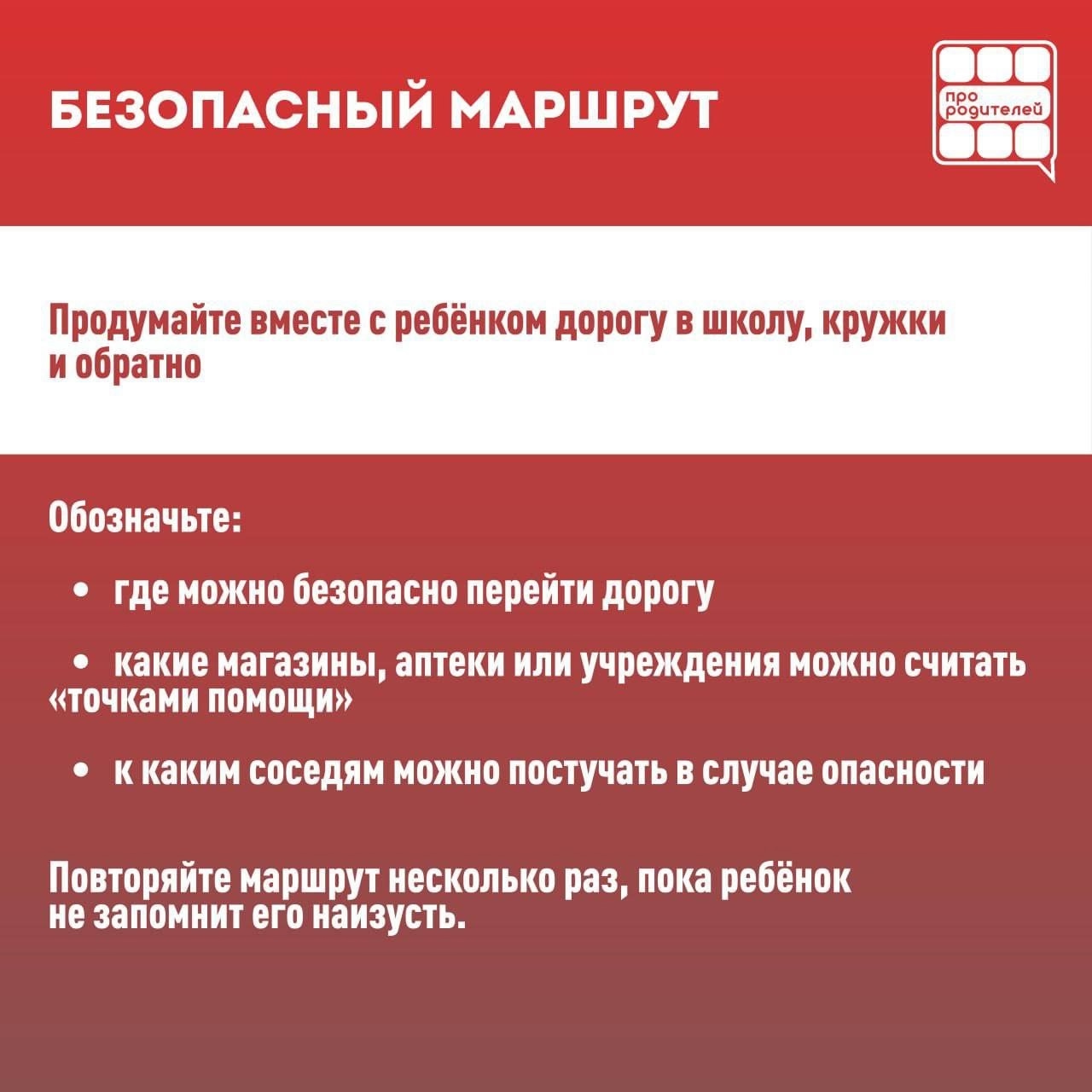 БЕЗОПАСНЫЙ МАРШРУТ

про родителей

Продумайте вместе с ребёнком дорогу в школу, кружки и обратно

Обозначьте:

• где можно безопасно перейти дорогу

• какие магазины, аптеки или учреждения можно считать «точками помощи»

• к каким соседям можно постучать в случае опасности

Повторяйте маршрут несколько раз, пока ребёнок не запомнит его наизусть.